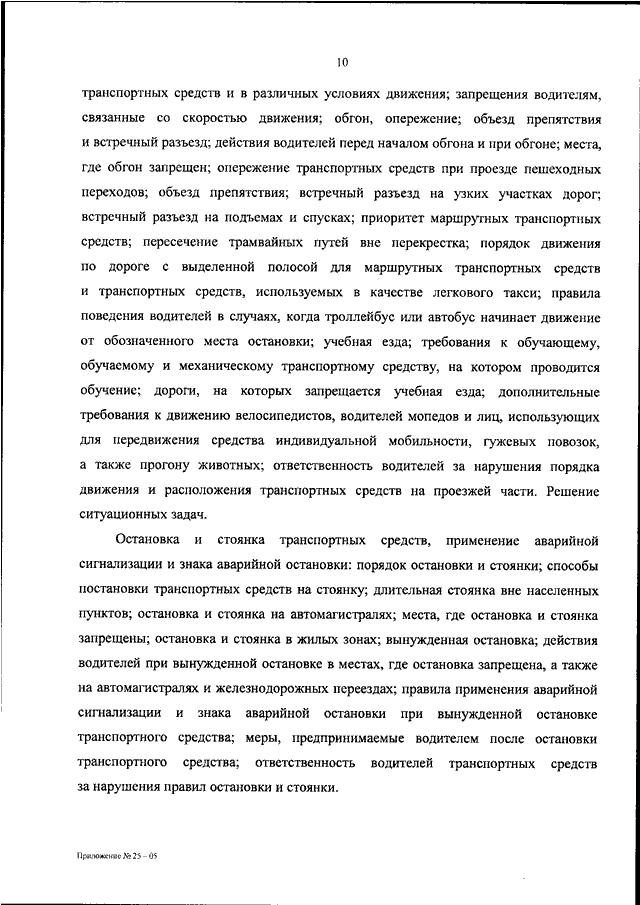 10

транспортных средств и в различных условиях движения; запрещения водителям, связанные со скоростью движения; обгон, опережение; объезд препятствия и встречный разъезд; действия водителей перед началом обгона и при обгоне; места, где обгон запрещен; опережение транспортных средств при проезде пешеходных переходов; объезд препятствия; встречный разъезд на узких участках дорог; встречный разъезд на подъемах и спусках; приоритет маршрутных транспортных средств; пересечение трамвайных путей вне перекрестка; порядок движения по дороге с выделенной полосой для маршрутных транспортных средств и транспортных средств, используемых в качестве легкового такси; правила поведения водителей в случаях, когда троллейбус или автобус начинает движение от обозначенного места остановки; учебная езда; требования к обучающему, обучаемому и механическому транспортному средству, на котором проводится обучение; дороги, на которых запрещается учебная езда; дополнительные требования к движению велосипедистов, водителей мопедов и лиц, использующих для передвижения средства индивидуальной мобильности, гужевых повозок, а также прогону животных; ответственность водителей за нарушения порядка движения и расположения транспортных средств на проезжей части. Решение ситуационных задач.

Остановка и стоянка транспортных средств, применение аварийной сигнализации и знака аварийной остановки: порядок остановки и стоянки; способы постановки транспортных средств на стоянку; длительная стоянка вне населенных пунктов; остановка и стоянка на автомагистралях; места, где остановка и стоянка запрещены; остановка и стоянка в жилых зонах; вынужденная остановка; действия водителей при вынужденной остановке в местах, где остановка запрещена, а также на автомагистралях и железнодорожных переездах; правила применения аварийной сигнализации и знака аварийной остановки при вынужденной остановке транспортного средства; меры, предпринимаемые водителем после остановки транспортного средства; ответственность водителей транспортных средств за нарушения правил остановки и стоянки.

Приложение № 25 – 05